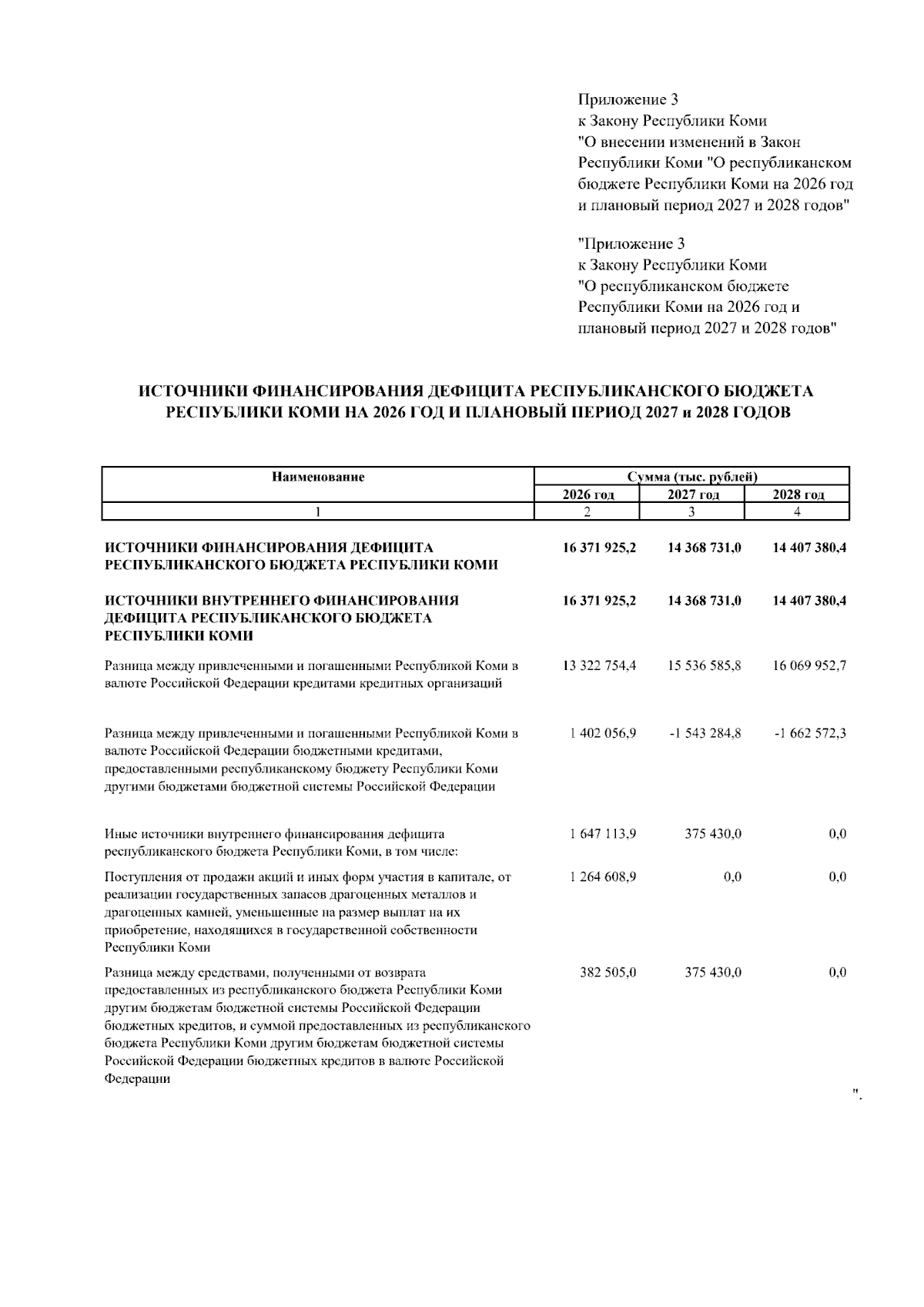 Приложение 3
к Закону Республики Коми
"О внесении изменений в Закон Республики Коми "О республиканском бюджете Республики Коми на 2026 год и плановый период 2027 и 2028 годов"

"Приложение 3
к Закону Республики Коми
"О республиканском бюджете Республики Коми на 2026 год и плановый период 2027 и 2028 годов"

ИСТОЧНИКИ ФИНАНСИРОВАНИЯ ДЕФИЦИТА РЕСПУБЛИКАНСКОГО БЮДЖЕТА РЕСПУБЛИКИ КОМИ НА 2026 ГОД И ПЛАНОВЫЙ ПЕРИОД 2027 и 2028 ГОДОВ

| Наименование | Сумма (тыс. рублей) | | |
|---|---|---|---|
| | 2026 год | 2027 год | 2028 год |
| 1 | 2 | 3 | 4 |
| ИСТОЧНИКИ ФИНАНСИРОВАНИЯ ДЕФИЦИТА РЕСПУБЛИКАНСКОГО БЮДЖЕТА РЕСПУБЛИКИ КОМИ | 16 371 925,2 | 14 368 731,0 | 14 407 380,4 |
| ИСТОЧНИКИ ВНУТРЕННЕГО ФИНАНСИРОВАНИЯ ДЕФИЦИТА РЕСПУБЛИКАНСКОГО БЮДЖЕТА РЕСПУБЛИКИ КОМИ | 16 371 925,2 | 14 368 731,0 | 14 407 380,4 |
| Разница между привлеченными и погашенными Республикой Коми в валюте Российской Федерации кредитами кредитных организаций | 13 322 754,4 | 15 536 585,8 | 16 069 952,7 |
| Разница между привлеченными и погашенными Республикой Коми в валюте Российской Федерации бюджетными кредитами, предоставленными республиканскому бюджету Республики Коми другими бюджетами бюджетной системы Российской Федерации | 1 402 056,9 | -1 543 284,8 | -1 662 572,3 |
| Иные источники внутреннего финансирования дефицита республиканского бюджета Республики Коми, в том числе: | 1 647 113,9 | 375 430,0 | 0,0 |
| Поступления от продажи акций и иных форм участия в капитале, от реализации государственных запасов драгоценных металлов и драгоценных камней, уменьшенные на размер выплат на их приобретение, находящихся в государственной собственности Республики Коми | 1 264 608,9 | 0,0 | 0,0 |
| Разница между средствами, полученными от возврата предоставленных из республиканского бюджета Республики Коми другим бюджетам бюджетной системы Российской Федерации бюджетных кредитов, и суммой предоставленных из республиканского бюджета Республики Коми другим бюджетам бюджетной системы Российской Федерации бюджетных кредитов в валюте Российской Федерации | 382 505,0 | 375 430,0 | 0,0 |

".